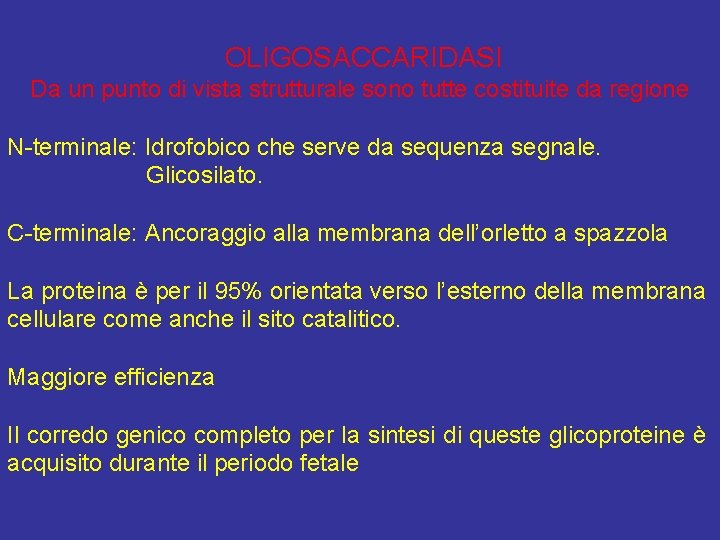 OLIGOSACCARIDASI
Da un punto di vista strutturale sono tutte costituite da regione

N-terminale: Idrofobico che serve da sequenza segnale.
Glicosilato.

C-terminale: Ancoraggio alla membrana dell'orletto a spazzola

La proteina è per il 95% orientata verso l'esterno della membrana cellulare come anche il sito catalitico.

Maggiore efficienza

Il corredo genico completo per la sintesi di queste glicoproteine è acquisito durante il periodo fetale